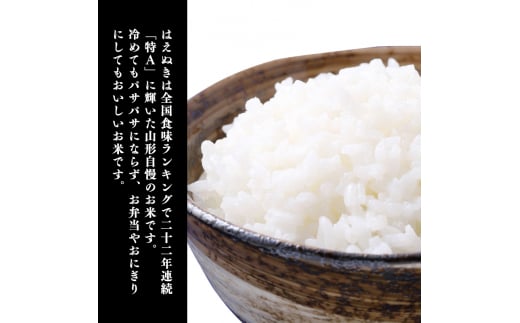 はえぬきは全国食味ランキングで二十二年連続「特A」に輝いた山形自慢のお米です。冷めてもパサパサにならず、お弁当やおにぎりにしてもおいしいお米です。